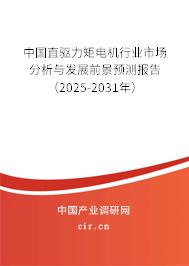 中国直驱力矩电机行业市场分析与发展前景预测报告（2025-2031年）

中国产业调研网
cir.cn